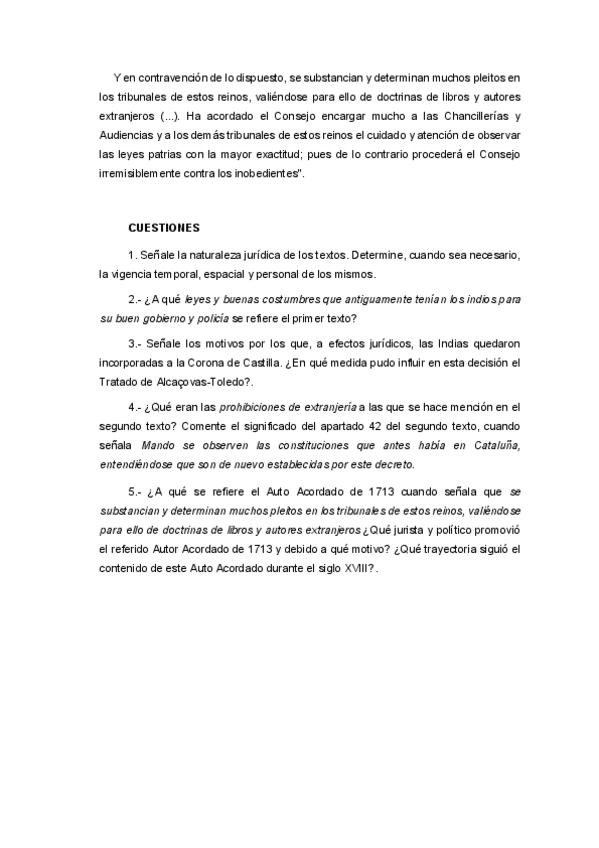 Y en contravención de lo dispuesto, se substancian y determinan muchos pleitos en los tribunales de estos reinos, valiéndose para ello de doctrinas de libros y autores extranjeros (...). Ha acordado el Consejo encargar mucho a las Chancillerías y Audiencias y a los demás tribunales de estos reinos el cuidado y atención de observar las leyes patrias con la mayor exactitud; pues de lo contrario procederá el Consejo irremisiblemente contra los inobedientes".

CUESTIONES

1. Señale la naturaleza jurídica de los textos. Determine, cuando sea necesario, la vigencia temporal, espacial y personal de los mismos.

2.- ¿A qué leyes y buenas costumbres que antiguamente tenían los indios para su buen gobierno y policía se refiere el primer texto?

3.- Señale los motivos por los que, a efectos jurídicos, las Indias quedaron incorporadas a la Corona de Castilla. ¿En qué medida pudo influir en esta decisión el Tratado de Alcaçovas-Toledo?.

4.- ¿Qué eran las prohibiciones de extranjería a las que se hace mención en el segundo texto? Comente el significado del apartado 42 del segundo texto, cuando señala Mando se observen las constituciones que antes había en Cataluña, entendiéndose que son de nuevo establecidas por este decreto.

5.- ¿A qué se refiere el Auto Acordado de 1713 cuando señala que se substancian y determinan muchos pleitos en los tribunales de estos reinos, valiéndose para ello de doctrinas de libros y autores extranjeros ¿Qué jurista y político promovió el referido Autor Acordado de 1713 y debido a qué motivo? ¿Qué trayectoria siguió el contenido de este Auto Acordado durante el siglo XVIII?.